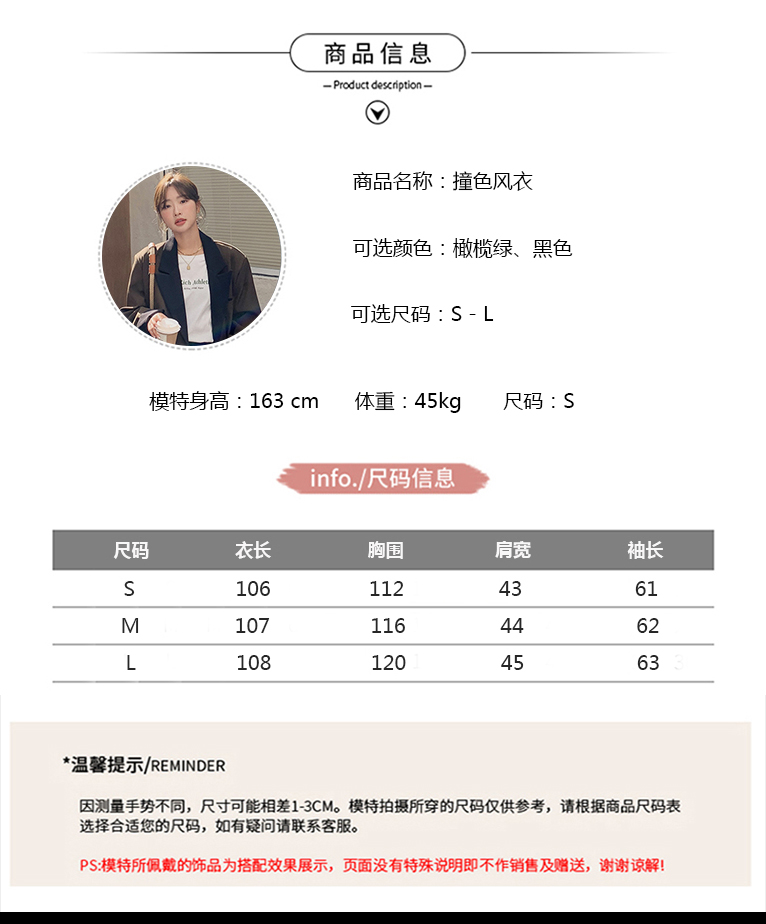 商品信息

— Product description —

商品名称：撞色风衣

可选颜色：橄榄绿、黑色

可选尺码：S - L

模特身高：163 cm　体重：45kg　尺码：S

info./尺码信息

| 尺码 | 衣长 | 胸围 | 肩宽 | 袖长 |
|---|---|---|---|---|
| S | 106 | 112 | 43 | 61 |
| M | 107 | 116 | 44 | 62 |
| L | 108 | 120 | 45 | 63 |

*温馨提示/REMINDER

因测量手势不同，尺寸可能相差1-3CM。模特拍摄所穿的尺码仅供参考，请根据商品尺码表选择合适您的尺码，如有疑问请联系客服。

PS:模特所佩戴的饰品为搭配效果展示，页面没有特殊说明即不作销售及赠送，谢谢谅解!